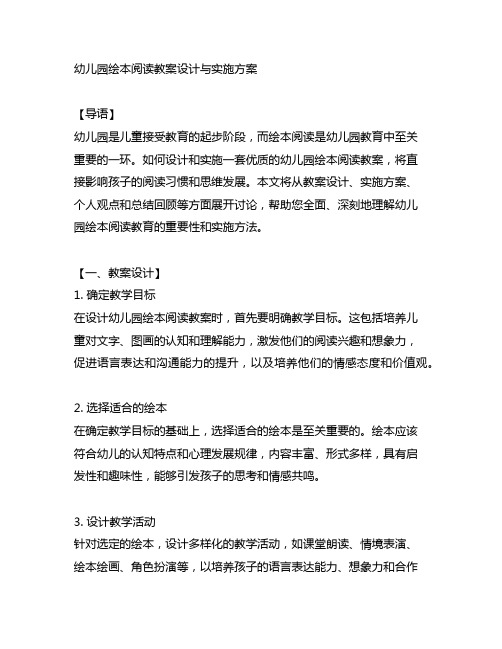 幼儿园绘本阅读教案设计与实施方案

【导语】
幼儿园是儿童接受教育的起步阶段，而绘本阅读是幼儿园教育中至关重要的一环。如何设计和实施一套优质的幼儿园绘本阅读教案，将直接影响孩子的阅读习惯和思维发展。本文将从教案设计、实施方案、个人观点和总结回顾等方面展开讨论，帮助您全面、深刻地理解幼儿园绘本阅读教育的重要性和实施方法。

【一、教案设计】
1. 确定教学目标
在设计幼儿园绘本阅读教案时，首先要明确教学目标。这包括培养儿童对文字、图画的认知和理解能力，激发他们的阅读兴趣和想象力，促进语言表达和沟通能力的提升，以及培养他们的情感态度和价值观。

2. 选择适合的绘本
在确定教学目标的基础上，选择适合的绘本是至关重要的。绘本应该符合幼儿的认知特点和心理发展规律，内容丰富、形式多样，具有启发性和趣味性，能够引发孩子的思考和情感共鸣。

3. 设计教学活动
针对选定的绘本，设计多样化的教学活动，如课堂朗读、情境表演、绘本绘画、角色扮演等，以培养孩子的语言表达能力、想象力和合作